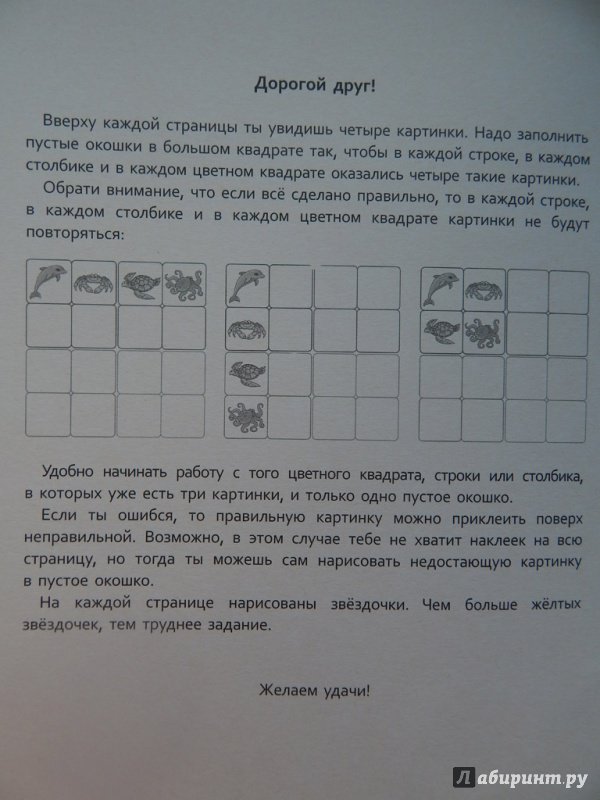 Дорогой друг!

Вверху каждой страницы ты увидишь четыре картинки. Надо заполнить пустые окошки в большом квадрате так, чтобы в каждой строке, в каждом столбике и в каждом цветном квадрате оказались четыре такие картинки.

Обрати внимание, что если всё сделано правильно, то в каждой строке, в каждом столбике и в каждом цветном квадрате картинки не будут повторяться:

Удобно начинать работу с того цветного квадрата, строки или столбика, в которых уже есть три картинки, и только одно пустое окошко.

Если ты ошибся, то правильную картинку можно приклеить поверх неправильной. Возможно, в этом случае тебе не хватит наклеек на всю страницу, но тогда ты можешь сам нарисовать недостающую картинку в пустое окошко.

На каждой странице нарисованы звёздочки. Чем больше жёлтых звёздочек, тем труднее задание.

Желаем удачи!

Лабиринт.ру